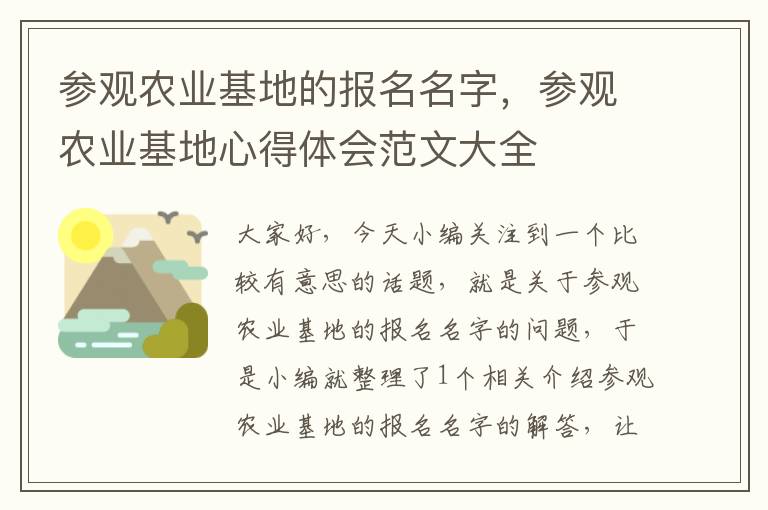 参观农业基地的报名名字，参观农业基地心得体会范文大全

大家好，今天小编关注到一个比较有意思的话题，就是关于参观农业基地的报名名字的问题，于是小编就整理了1个相关介绍参观农业基地的报名名字的解答，让